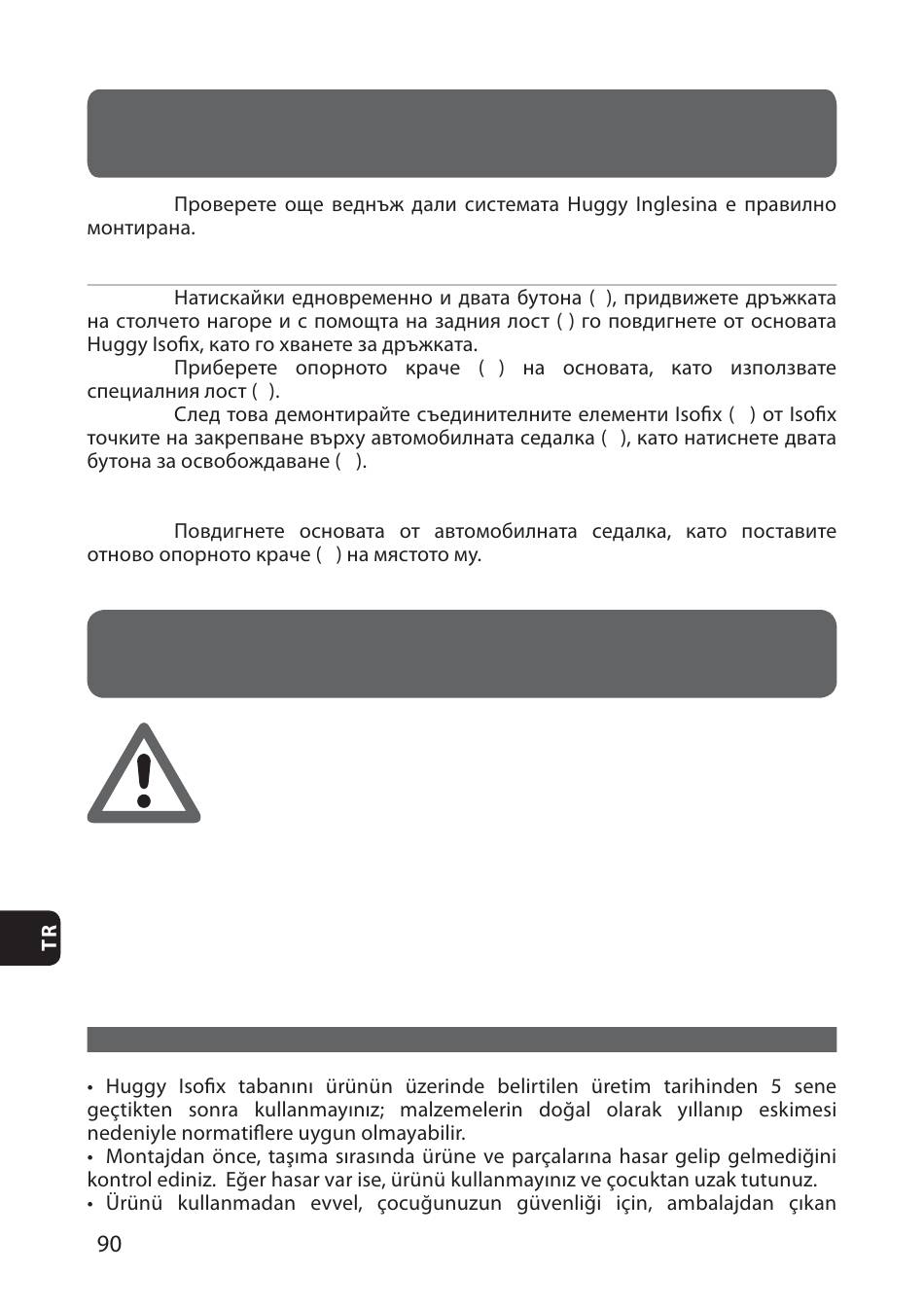 Проверете още веднъж дали системата Huggy Inglesina е правилно монтирана.

Натискайки едновременно и двата бутона ( ), придвижете дръжката на столчето нагоре и с помощта на задния лост ( ) го повдигнете от основата Huggy Isofix, като го хванете за дръжката.

Приберете опорното краче ( ) на основата, като използвате специалния лост ( ).

След това демонтирайте съединителните елементи Isofix ( ) от Isofix точките на закрепване върху автомобилната седалка ( ), като натиснете двата бутона за освобождаване ( ).

Повдигнете основата от автомобилната седалка, като поставите отново опорното краче ( ) на мястото му.

TR

• Huggy Isofix tabanını ürünün üzerinde belirtilen üretim tarihinden 5 sene geçtikten sonra kullanmayınız; malzemelerin doğal olarak yıllanıp eskimesi nedeniyle normatiflere uygun olmayabilir.
• Montajdan önce, taşıma sırasında ürüne ve parçalarına hasar gelip gelmediğini kontrol ediniz. Eğer hasar var ise, ürünü kullanmayınız ve çocuktan uzak tutunuz.
• Ürünü kullanmadan evvel, çocuğunuzun güvenliği için, ambalajdan çıkan

90